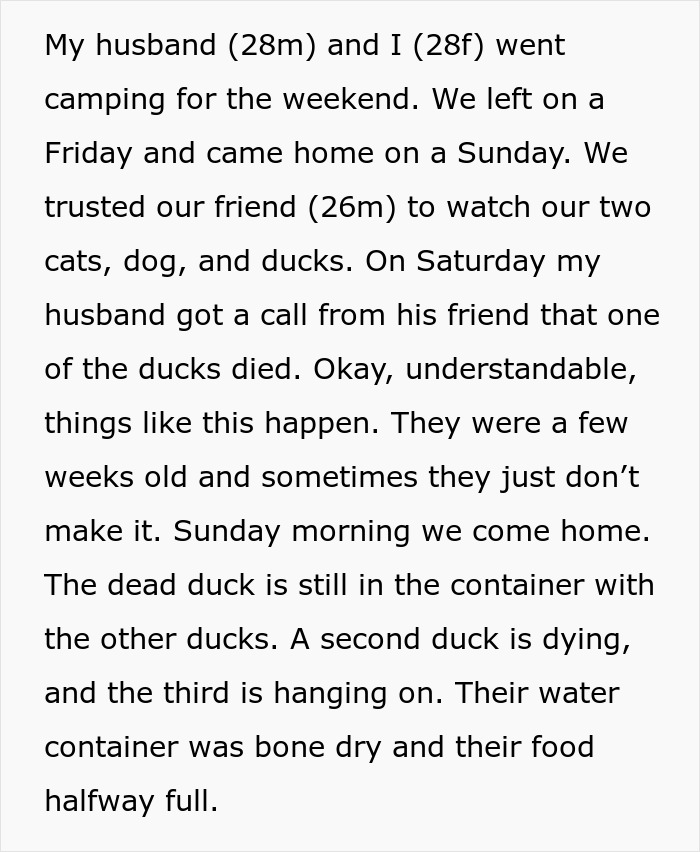 My husband (28m) and I (28f) went camping for the weekend. We left on a Friday and came home on a Sunday. We trusted our friend (26m) to watch our two cats, dog, and ducks. On Saturday my husband got a call from his friend that one of the ducks died. Okay, understandable, things like this happen. They were a few weeks old and sometimes they just don’t make it. Sunday morning we come home. The dead duck is still in the container with the other ducks. A second duck is dying, and the third is hanging on. Their water container was bone dry and their food halfway full.